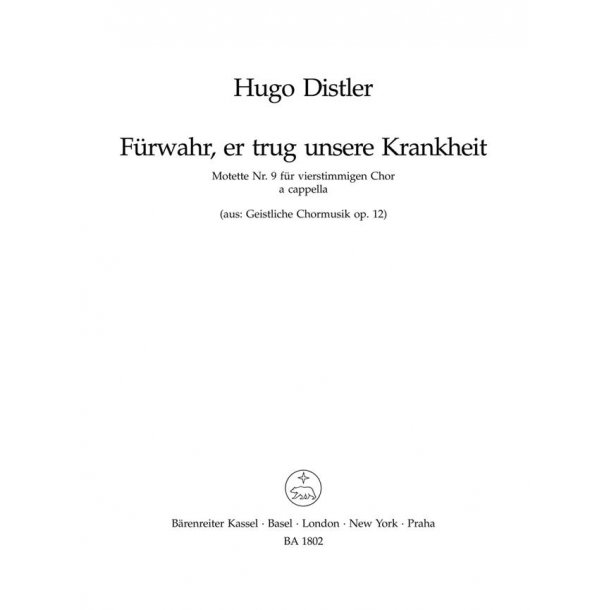 Hugo Distler

Fürwahr, er trug unsere Krankheit

Motette Nr. 9 für vierstimmigen Chor
a cappella

(aus: Geistliche Chormusik op. 12)

Bärenreiter Kassel · Basel · London · New York · Praha
BA 1802